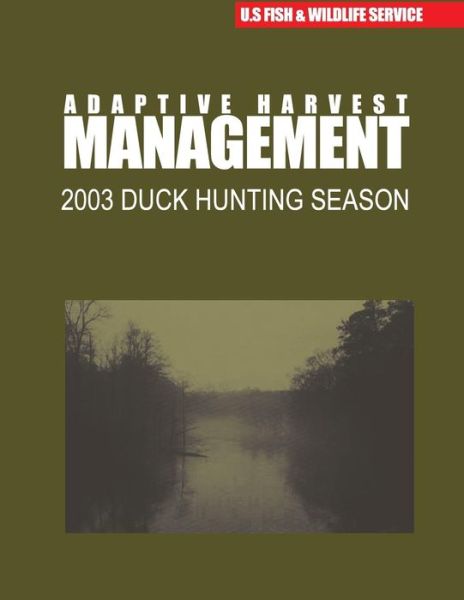 U.S FISH & WILDLIFE SERVICE

ADAPTIVE HARVEST
MANAGEMENT

2003 DUCK HUNTING SEASON